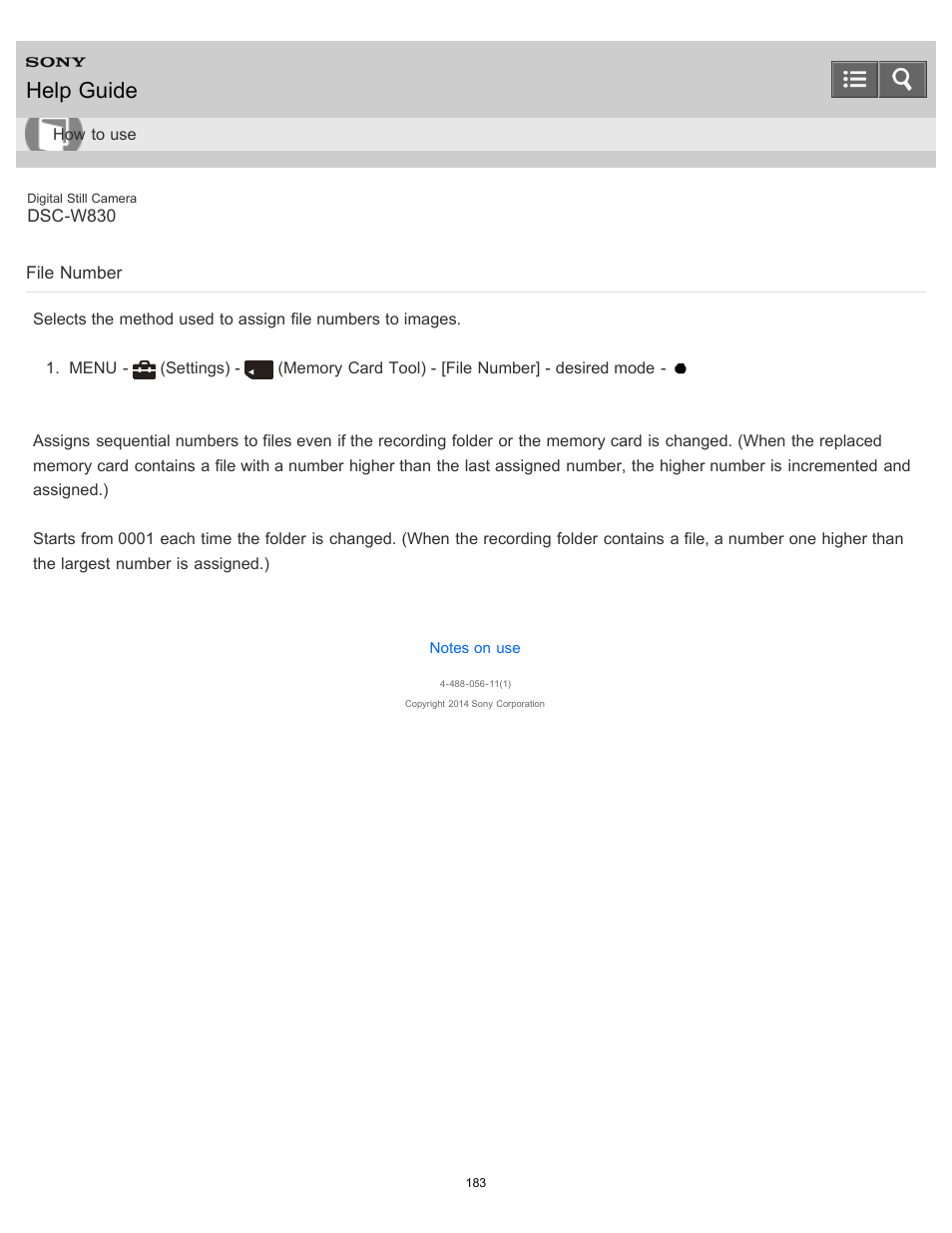 SONY
Help Guide

How to use

Digital Still Camera
DSC-W830

File Number

Selects the method used to assign file numbers to images.

1. MENU - (Settings) - (Memory Card Tool) - [File Number] - desired mode -

Assigns sequential numbers to files even if the recording folder or the memory card is changed. (When the replaced memory card contains a file with a number higher than the last assigned number, the higher number is incremented and assigned.)

Starts from 0001 each time the folder is changed. (When the recording folder contains a file, a number one higher than the largest number is assigned.)

Notes on use

4-488-056-11(1)
Copyright 2014 Sony Corporation

183